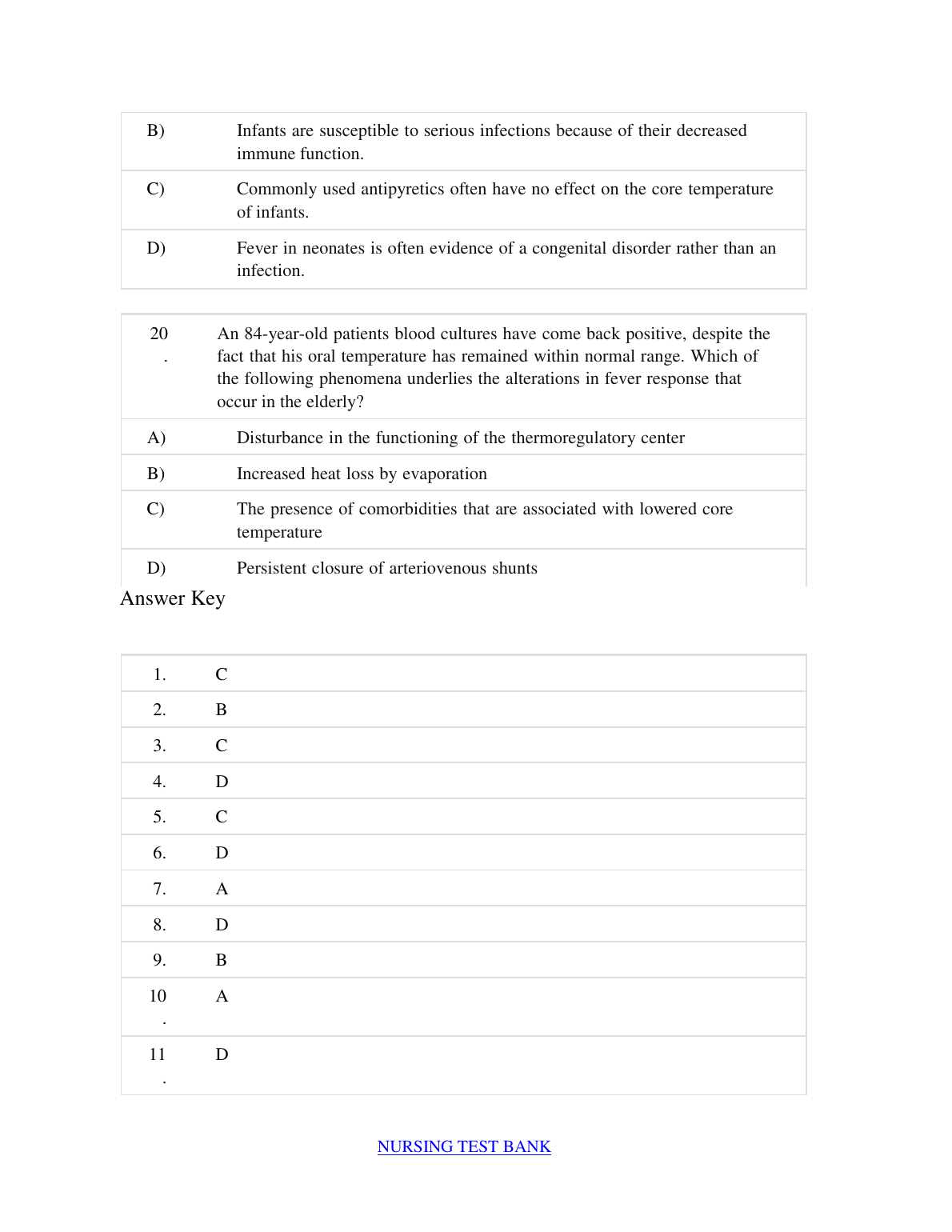 | B) | Infants are susceptible to serious infections because of their decreased immune function. |
|---|---|
| C) | Commonly used antipyretics often have no effect on the core temperature of infants. |
| D) | Fever in neonates is often evidence of a congenital disorder rather than an infection. |

| 20. | An 84-year-old patients blood cultures have come back positive, despite the fact that his oral temperature has remained within normal range. Which of the following phenomena underlies the alterations in fever response that occur in the elderly? |
|---|---|
| A) | Disturbance in the functioning of the thermoregulatory center |
| B) | Increased heat loss by evaporation |
| C) | The presence of comorbidities that are associated with lowered core temperature |
| D) | Persistent closure of arteriovenous shunts |

Answer Key

| 1. | C |
|---|---|
| 2. | B |
| 3. | C |
| 4. | D |
| 5. | C |
| 6. | D |
| 7. | A |
| 8. | D |
| 9. | B |
| 10. | A |
| 11. | D |

NURSING TEST BANK